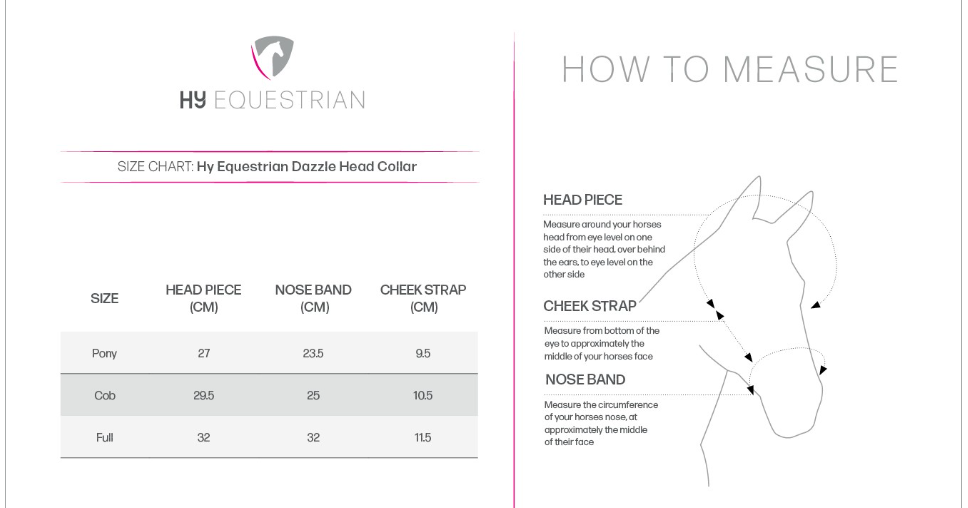 HY EQUESTRIAN

SIZE CHART: Hy Equestrian Dazzle Head Collar

| SIZE | HEAD PIECE (CM) | NOSE BAND (CM) | CHEEK STRAP (CM) |
|---|---|---|---|
| Pony | 27 | 23.5 | 9.5 |
| Cob | 29.5 | 25 | 10.5 |
| Full | 32 | 32 | 11.5 |

HOW TO MEASURE

HEAD PIECE

Measure around your horses head from eye level on one side of their head, over behind the ears, to eye level on the other side

CHEEK STRAP

Measure from bottom of the eye to approximately the middle of your horses face

NOSE BAND

Measure the circumference of your horses nose, at approximately the middle of their face